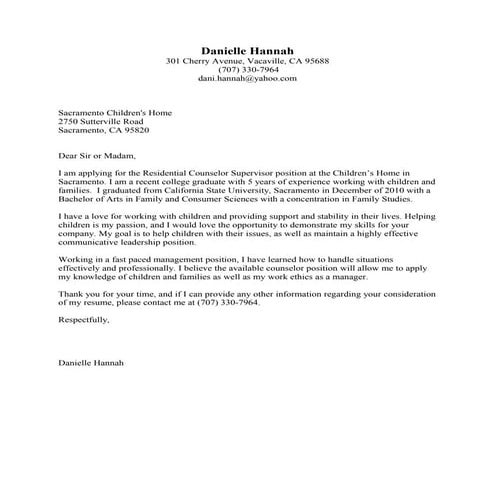 Danielle Hannah
301 Cherry Avenue, Vacaville, CA 95688
(707) 330-7964
dani.hannah@yahoo.com

Sacramento Children's Home
2750 Sutterville Road
Sacramento, CA 95820

Dear Sir or Madam,

I am applying for the Residential Counselor Supervisor position at the Children's Home in Sacramento. I am a recent college graduate with 5 years of experience working with children and families. I graduated from California State University, Sacramento in December of 2010 with a Bachelor of Arts in Family and Consumer Sciences with a concentration in Family Studies.

I have a love for working with children and providing support and stability in their lives. Helping children is my passion, and I would love the opportunity to demonstrate my skills for your company. My goal is to help children with their issues, as well as maintain a highly effective communicative leadership position.

Working in a fast paced management position, I have learned how to handle situations effectively and professionally. I believe the available counselor position will allow me to apply my knowledge of children and families as well as my work ethics as a manager.

Thank you for your time, and if I can provide any other information regarding your consideration of my resume, please contact me at (707) 330-7964.

Respectfully,

Danielle Hannah